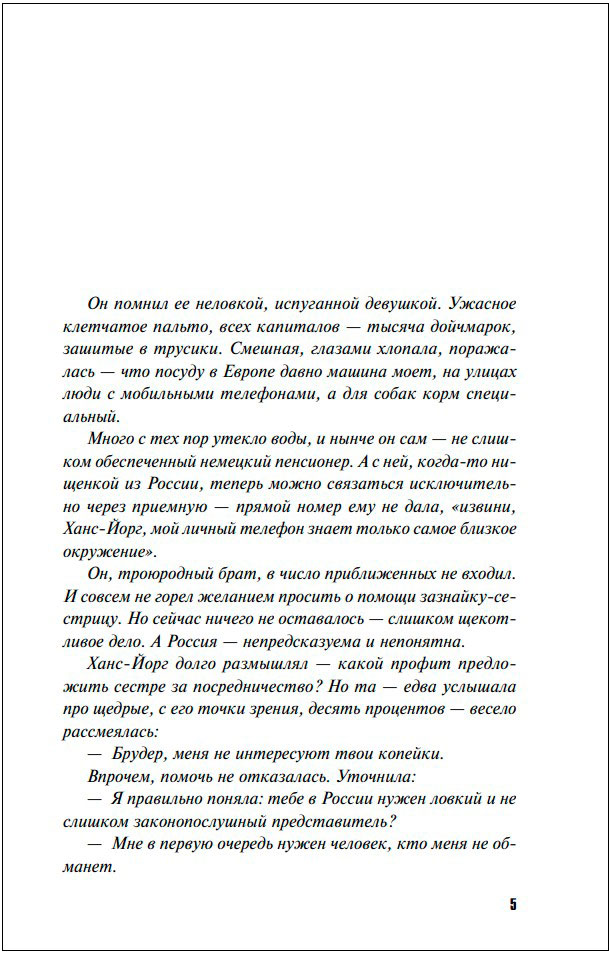 Он помнил ее неловкой, испуганной девушкой. Ужасное клетчатое пальто, всех капиталов — тысяча дойчмарок, зашитые в трусики. Смешная, глазами хлопала, поражалась — что посуду в Европе давно машина моет, на улицах люди с мобильными телефонами, а для собак корм специальный.

Много с тех пор утекло воды, и нынче он сам — не слишком обеспеченный немецкий пенсионер. А с ней, когда-то нищенкой из России, теперь можно связаться исключительно через приемную — прямой номер ему не дала, «извини, Ханс-Йорг, мой личный телефон знает только самое близкое окружение».

Он, троюродный брат, в число приближенных не входил. И совсем не горел желанием просить о помощи зазнайку-сестрицу. Но сейчас ничего не оставалось — слишком щекотливое дело. А Россия — непредсказуема и непонятна.

Ханс-Йорг долго размышлял — какой профит предложить сестре за посредничество? Но та — едва услышала про щедрые, с его точки зрения, десять процентов — весело рассмеялась:

— Брудер, меня не интересуют твои копейки.

Впрочем, помочь не отказалась. Уточнила:

— Я правильно поняла: тебе в России нужен ловкий и не слишком законопослушный представитель?

— Мне в первую очередь нужен человек, кто меня не обманет.

5